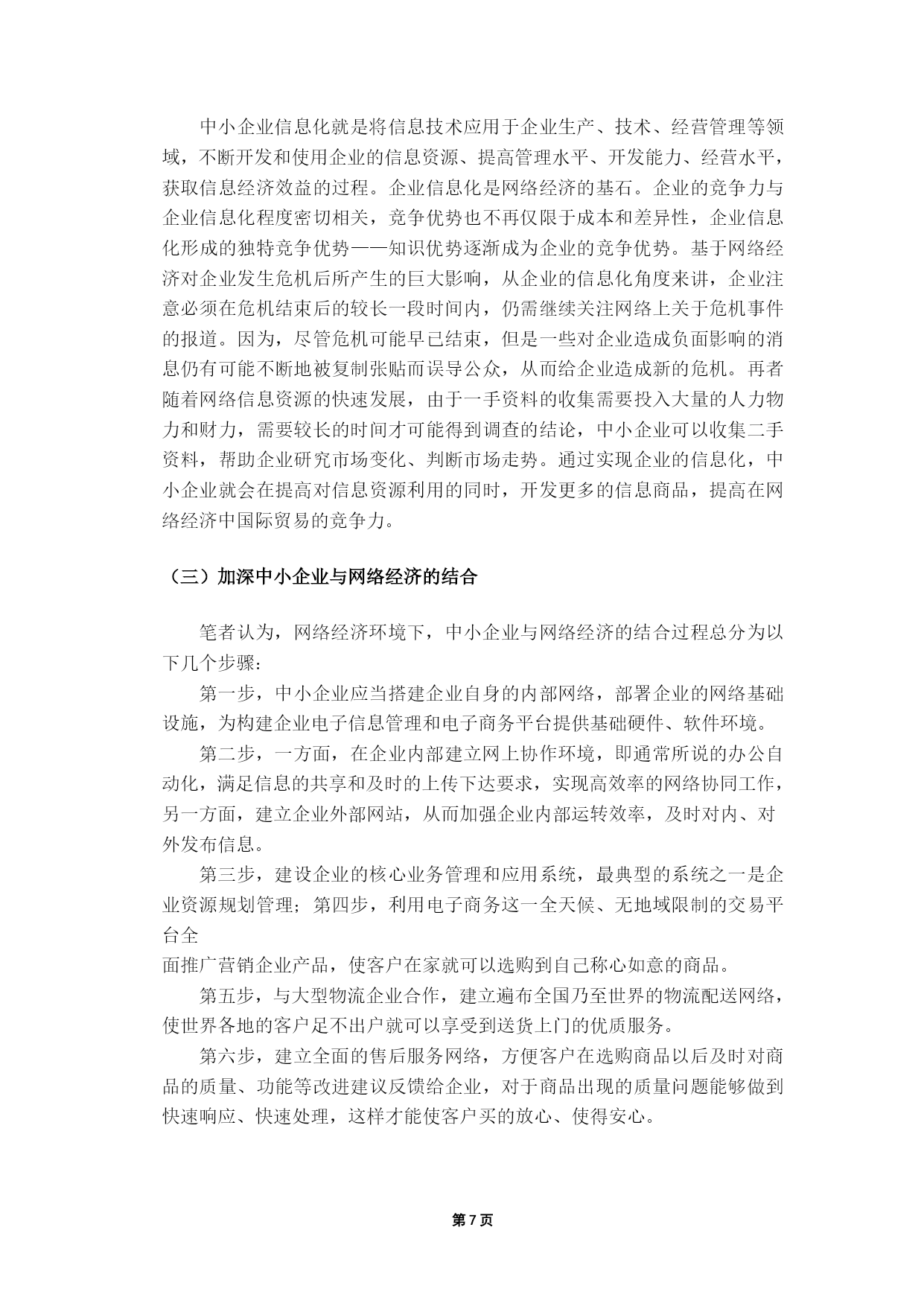 中小企业信息化就是将信息技术应用于企业生产、技术、经营管理等领域，不断开发和使用企业的信息资源、提高管理水平、开发能力、经营水平，获取信息经济效益的过程。企业信息化是网络经济的基石。企业的竞争力与企业信息化程度密切相关，竞争优势也不再仅限于成本和差异性，企业信息化形成的独特竞争优势——知识优势逐渐成为企业的竞争优势。基于网络经济对企业发生危机后所产生的巨大影响，从企业的信息化角度来讲，企业注意必须在危机结束后的较长一段时间内，仍需继续关注网络上关于危机事件的报道。因为，尽管危机可能早已结束，但是一些对企业造成负面影响的消息仍有可能不断地被复制张贴而误导公众，从而给企业造成新的危机。再者随着网络信息资源的快速发展，由于一手资料的收集需要投入大量的人力物力和财力，需要较长的时间才可能得到调查的结论，中小企业可以收集二手资料，帮助企业研究市场变化、判断市场走势。通过实现企业的信息化，中小企业就会在提高对信息资源利用的同时，开发更多的信息商品，提高在网络经济中国际贸易的竞争力。

（三）加深中小企业与网络经济的结合

笔者认为，网络经济环境下，中小企业与网络经济的结合过程总分为以下几个步骤:

第一步，中小企业应当搭建企业自身的内部网络，部署企业的网络基础设施，为构建企业电子信息管理和电子商务平台提供基础硬件、软件环境。

第二步，一方面，在企业内部建立网上协作环境，即通常所说的办公自动化，满足信息的共享和及时的上传下达要求，实现高效率的网络协同工作，另一方面，建立企业外部网站，从而加强企业内部运转效率，及时对内、对外发布信息。

第三步，建设企业的核心业务管理和应用系统，最典型的系统之一是企业资源规划管理；第四步，利用电子商务这一全天候、无地域限制的交易平台全

面推广营销企业产品，使客户在家就可以选购到自己称心如意的商品。

第五步，与大型物流企业合作，建立遍布全国乃至世界的物流配送网络，使世界各地的客户足不出户就可以享受到送货上门的优质服务。

第六步，建立全面的售后服务网络，方便客户在选购商品以后及时对商品的质量、功能等改进建议反馈给企业，对于商品出现的质量问题能够做到快速响应、快速处理，这样才能使客户买的放心、使得安心。

第7页